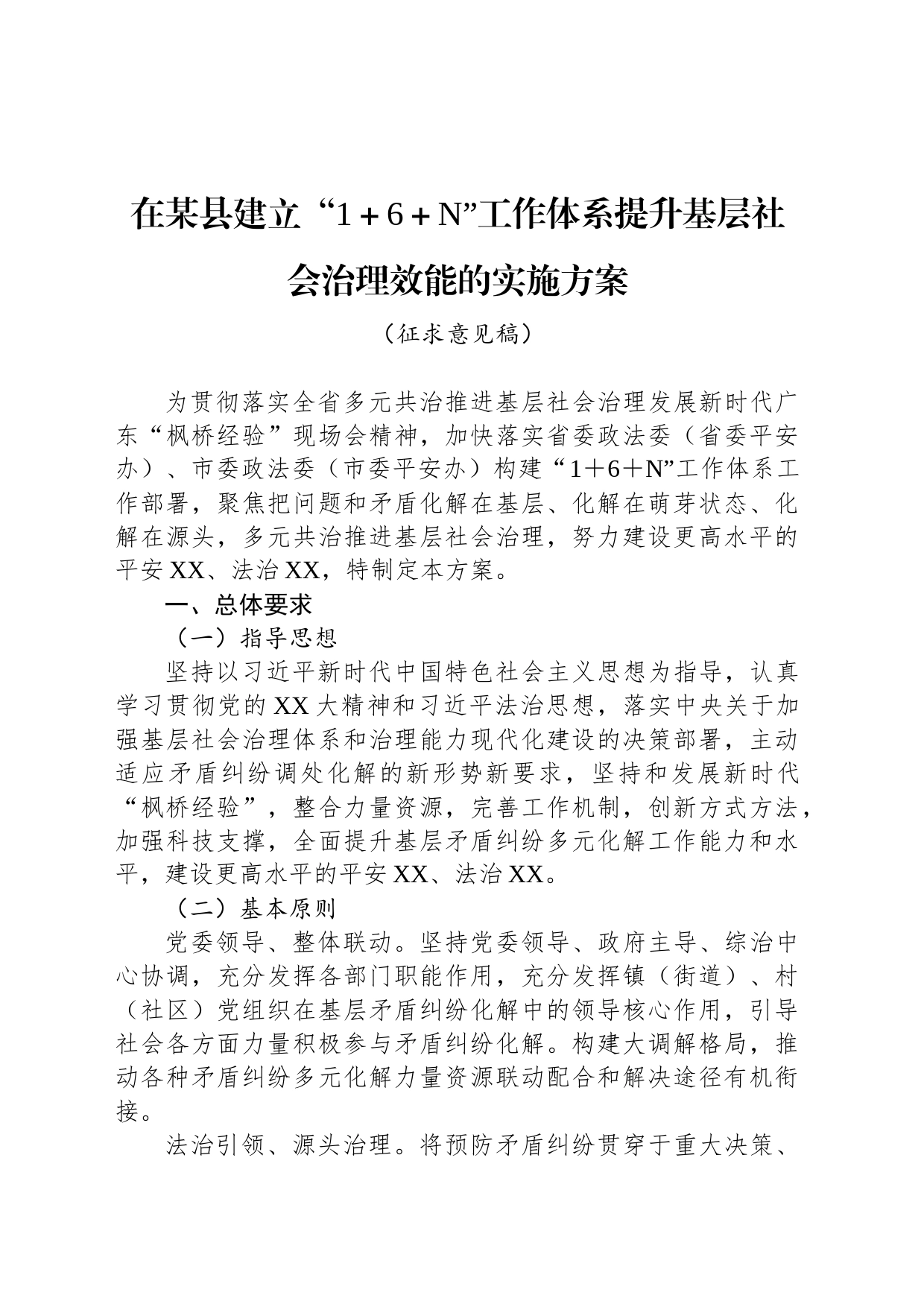 在某县建立“1＋6＋N”工作体系提升基层社会治理效能的实施方案

（征求意见稿）

为贯彻落实全省多元共治推进基层社会治理发展新时代广东“枫桥经验”现场会精神，加快落实省委政法委（省委平安办）、市委政法委（市委平安办）构建“1＋6＋N”工作体系工作部署，聚焦把问题和矛盾化解在基层、化解在萌芽状态、化解在源头，多元共治推进基层社会治理，努力建设更高水平的平安XX、法治XX，特制定本方案。

一、总体要求

（一）指导思想

坚持以习近平新时代中国特色社会主义思想为指导，认真学习贯彻党的XX大精神和习近平法治思想，落实中央关于加强基层社会治理体系和治理能力现代化建设的决策部署，主动适应矛盾纠纷调处化解的新形势新要求，坚持和发展新时代“枫桥经验”，整合力量资源，完善工作机制，创新方式方法，加强科技支撑，全面提升基层矛盾纠纷多元化解工作能力和水平，建设更高水平的平安XX、法治XX。

（二）基本原则

党委领导、整体联动。坚持党委领导、政府主导、综治中心协调，充分发挥各部门职能作用，充分发挥镇（街道）、村（社区）党组织在基层矛盾纠纷化解中的领导核心作用，引导社会各方面力量积极参与矛盾纠纷化解。构建大调解格局，推动各种矛盾纠纷多元化解力量资源联动配合和解决途径有机衔接。

法治引领、源头治理。将预防矛盾纠纷贯穿于重大决策、